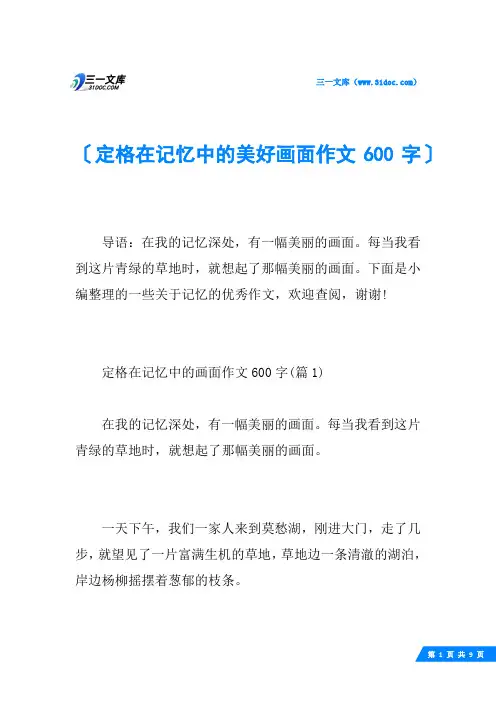 三一文库
31DOC.COM

三一文库（www.31doc.com）

〔定格在记忆中的美好画面作文 600 字〕

导语：在我的记忆深处，有一幅美丽的画面。每当我看到这片青绿的草地时，就想起了那幅美丽的画面。下面是小编整理的一些关于记忆的优秀作文，欢迎查阅，谢谢!

定格在记忆中的画面作文 600 字(篇 1)

在我的记忆深处，有一幅美丽的画面。每当我看到这片青绿的草地时，就想起了那幅美丽的画面。

一天下午，我们一家人来到莫愁湖，刚进大门，走了几步，就望见了一片富满生机的草地，草地边一条清澈的湖泊，岸边杨柳摇摆着葱郁的枝条。

第 1 页 共 9 页